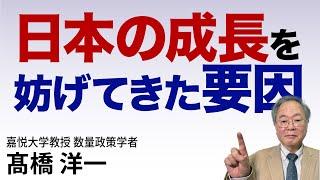 日本の成長を
妨げてきた要因

嘉悦大学教授 数量政策学者
髙橋 洋一